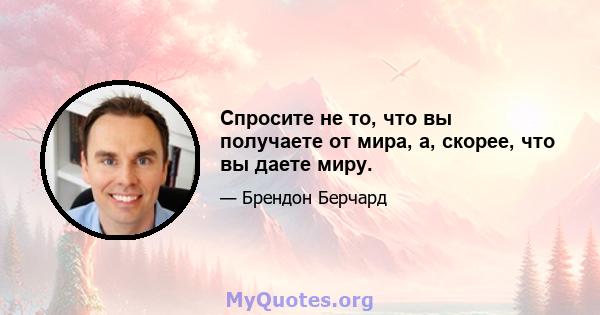 Спросите не то, что вы получаете от мира, а, скорее, что вы даете миру.

— Брендон Берчард

MyQuotes.org